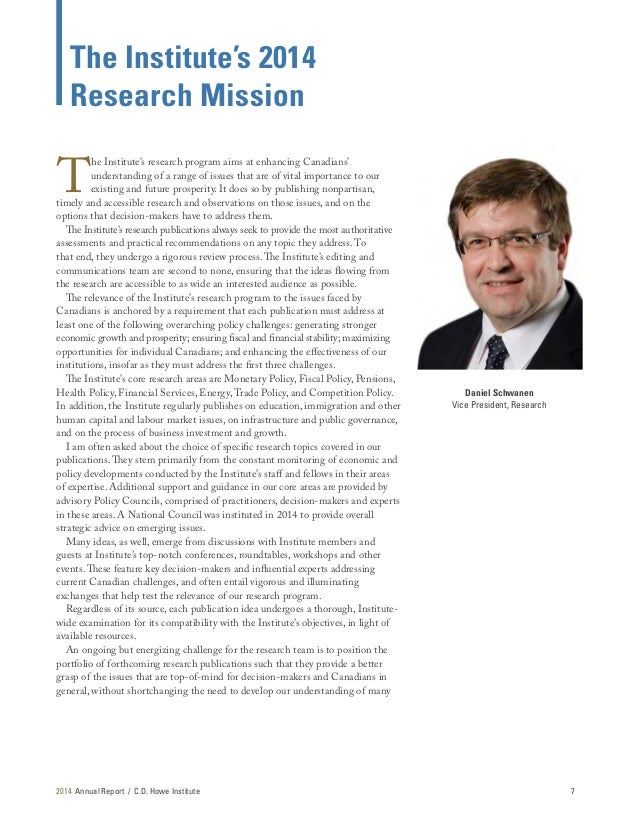 The Institute's 2014 Research Mission

The Institute's research program aims at enhancing Canadians' understanding of a range of issues that are of vital importance to our existing and future prosperity. It does so by publishing nonpartisan, timely and accessible research and observations on those issues, and on the options that decision-makers have to address them.

The Institute's research publications always seek to provide the most authoritative assessments and practical recommendations on any topic they address. To that end, they undergo a rigorous review process. The Institute's editing and communications team are second to none, ensuring that the ideas flowing from the research are accessible to as wide an interested audience as possible.

The relevance of the Institute's research program to the issues faced by Canadians is anchored by a requirement that each publication must address at least one of the following overarching policy challenges: generating stronger economic growth and prosperity; ensuring fiscal and financial stability; maximizing opportunities for individual Canadians; and enhancing the effectiveness of our institutions, insofar as they must address the first three challenges.

The Institute's core research areas are Monetary Policy, Fiscal Policy, Pensions, Health Policy, Financial Services, Energy, Trade Policy, and Competition Policy. In addition, the Institute regularly publishes on education, immigration and other human capital and labour market issues, on infrastructure and public governance, and on the process of business investment and growth.

I am often asked about the choice of specific research topics covered in our publications. They stem primarily from the constant monitoring of economic and policy developments conducted by the Institute's staff and fellows in their areas of expertise. Additional support and guidance in our core areas are provided by advisory Policy Councils, comprised of practitioners, decision-makers and experts in these areas. A National Council was instituted in 2014 to provide overall strategic advice on emerging issues.

Many ideas, as well, emerge from discussions with Institute members and guests at Institute's top-notch conferences, roundtables, workshops and other events. These feature key decision-makers and influential experts addressing current Canadian challenges, and often entail vigorous and illuminating exchanges that help test the relevance of our research program.

Regardless of its source, each publication idea undergoes a thorough, Institute-wide examination for its compatibility with the Institute's objectives, in light of available resources.

An ongoing but energizing challenge for the research team is to position the portfolio of forthcoming research publications such that they provide a better grasp of the issues that are top-of-mind for decision-makers and Canadians in general, without shortchanging the need to develop our understanding of many

Daniel Schwanen
Vice President, Research

2014 Annual Report / C.D. Howe Institute 7